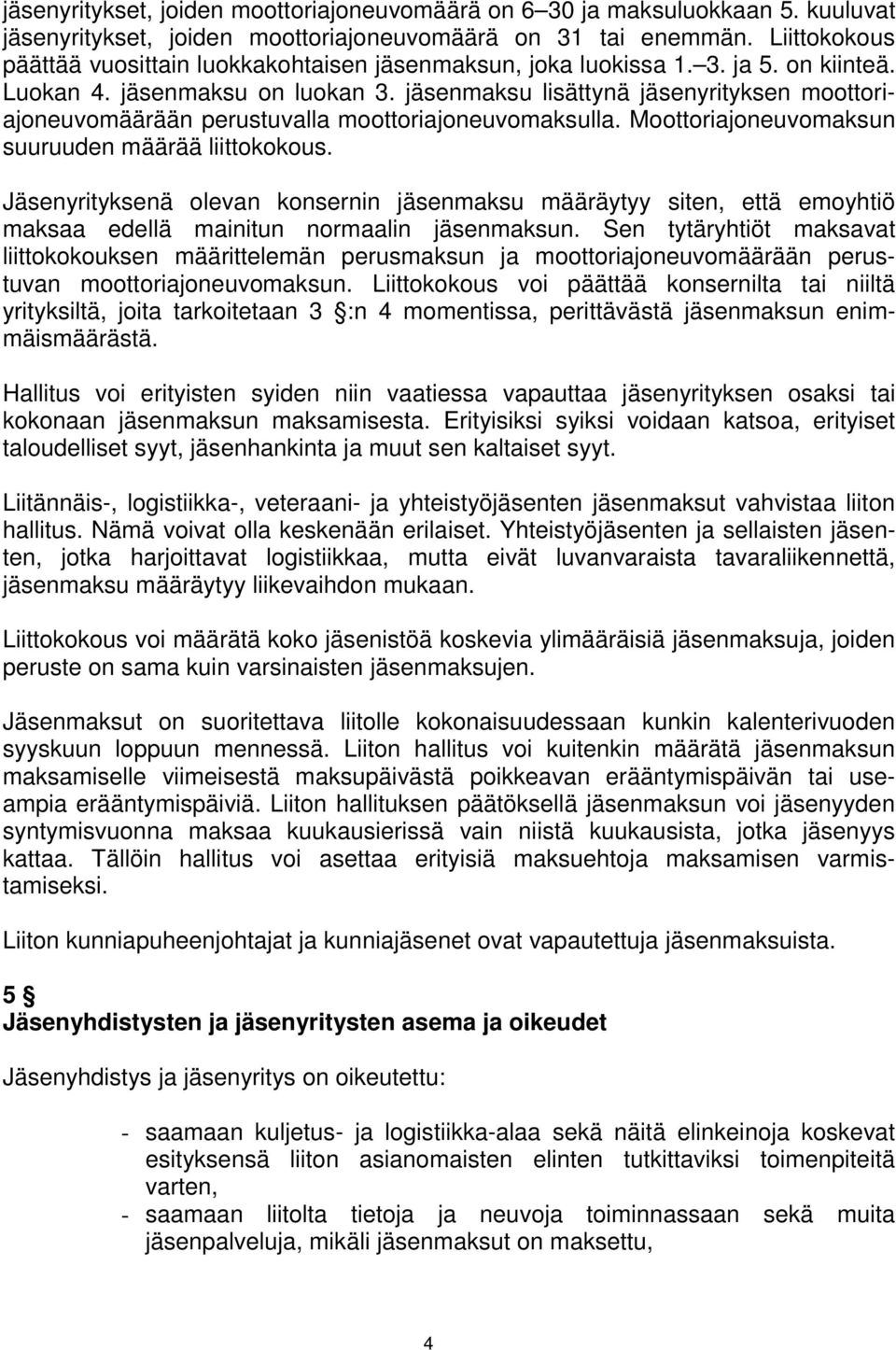 jäsenyritykset, joiden moottoriajoneuvomäärä on 6–30 ja maksuluokkaan 5. kuuluvat jäsenyritykset, joiden moottoriajoneuvomäärä on 31 tai enemmän. Liittokokous päättää vuosittain luokkakohtaisen jäsenmaksun, joka luokissa 1.–3. ja 5. on kiinteä. Luokan 4. jäsenmaksu on luokan 3. jäsenmaksu lisättynä jäsenyrityksen moottoriajoneuvomäärään perustuvalla moottoriajoneuvomaksulla. Moottoriajoneuvomaksun suuruuden määrää liittokokous.

Jäsenyrityksenä olevan konsernin jäsenmaksu määräytyy siten, että emoyhtiö maksaa edellä mainitun normaalin jäsenmaksun. Sen tytäryhtiöt maksavat liittokokouksen määrittelemän perusmaksun ja moottoriajoneuvomäärään perustuvan moottoriajoneuvomaksun. Liittokokous voi päättää konsernilta tai niiltä yrityksiltä, joita tarkoitetaan 3 §:n 4 momentissa, perittävästä jäsenmaksun enimmäismäärästä.

Hallitus voi erityisten syiden niin vaatiessa vapauttaa jäsenyrityksen osaksi tai kokonaan jäsenmaksun maksamisesta. Erityisiksi syiksi voidaan katsoa, erityiset taloudelliset syyt, jäsenhankinta ja muut sen kaltaiset syyt.

Liitännäis-, logistiikka-, veteraani- ja yhteistyöjäsenten jäsenmaksut vahvistaa liiton hallitus. Nämä voivat olla keskenään erilaiset. Yhteistyöjäsenten ja sellaisten jäsenten, jotka harjoittavat logistiikkaa, mutta eivät luvanvaraista tavaraliikennettä, jäsenmaksu määräytyy liikevaihdon mukaan.

Liittokokous voi määrätä koko jäsenistöä koskevia ylimääräisiä jäsenmaksuja, joiden peruste on sama kuin varsinaisten jäsenmaksujen.

Jäsenmaksut on suoritettava liitolle kokonaisuudessaan kunkin kalenterivuoden syyskuun loppuun mennessä. Liiton hallitus voi kuitenkin määrätä jäsenmaksun maksamiselle viimeisestä maksupäivästä poikkeavan erääntymispäivän tai useampia erääntymispäiviä. Liiton hallituksen päätöksellä jäsenmaksun voi jäsenyyden syntymisvuonna maksaa kuukausierissä vain niistä kuukausista, jotka jäsenyys kattaa. Tällöin hallitus voi asettaa erityisiä maksuehtoja maksamisen varmistamiseksi.

Liiton kunniapuheenjohtajat ja kunniajäsenet ovat vapautettuja jäsenmaksuista.

5 §
Jäsenyhdistysten ja jäsenyritysten asema ja oikeudet

Jäsenyhdistys ja jäsenyritys on oikeutettu:

- saamaan kuljetus- ja logistiikka-alaa sekä näitä elinkeinoja koskevat esityksensä liiton asianomaisten elinten tutkittaviksi toimenpiteitä varten,
- saamaan liitolta tietoja ja neuvoja toiminnassaan sekä muita jäsenpalveluja, mikäli jäsenmaksut on maksettu,

4